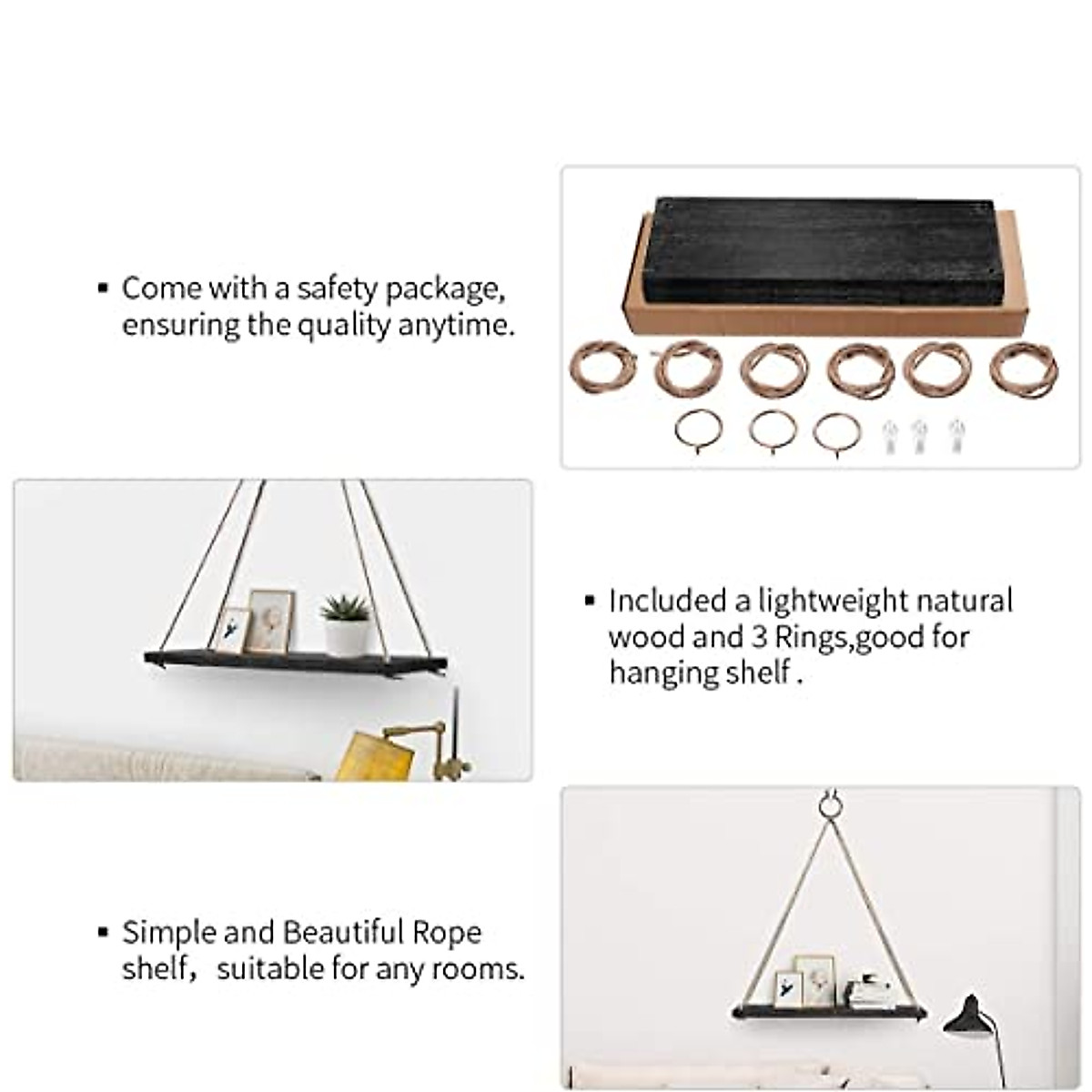 ▪ Come with a safety package, ensuring the quality anytime.

▪ Included a lightweight natural wood and 3 Rings,good for hanging shelf .

▪ Simple and Beautiful Rope shelf，suitable for any rooms.